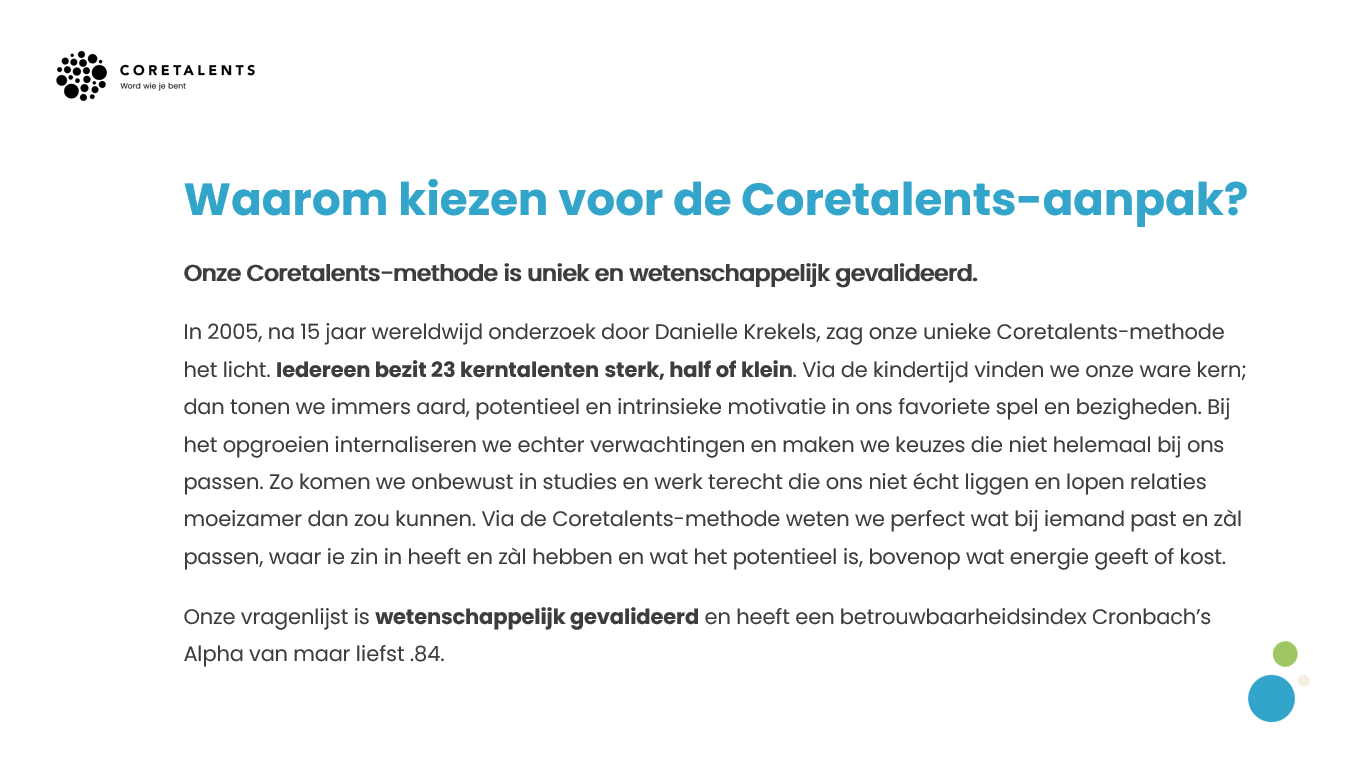 CORETALENTS
Word wie je bent

Waarom kiezen voor de Coretalents-aanpak?

Onze Coretalents-methode is uniek en wetenschappelijk gevalideerd.

In 2005, na 15 jaar wereldwijd onderzoek door Danielle Krekels, zag onze unieke Coretalents-methode het licht. Iedereen bezit 23 kerntalenten sterk, half of klein. Via de kindertijd vinden we onze ware kern; dan tonen we immers aard, potentieel en intrinsieke motivatie in ons favoriete spel en bezigheden. Bij het opgroeien internaliseren we echter verwachtingen en maken we keuzes die niet helemaal bij ons passen. Zo komen we onbewust in studies en werk terecht die ons niet écht liggen en lopen relaties moeizamer dan zou kunnen. Via de Coretalents-methode weten we perfect wat bij iemand past en zàl passen, waar ie zin in heeft en zàl hebben en wat het potentieel is, bovenop wat energie geeft of kost.

Onze vragenlijst is wetenschappelijk gevalideerd en heeft een betrouwbaarheidsindex Cronbach's Alpha van maar liefst .84.